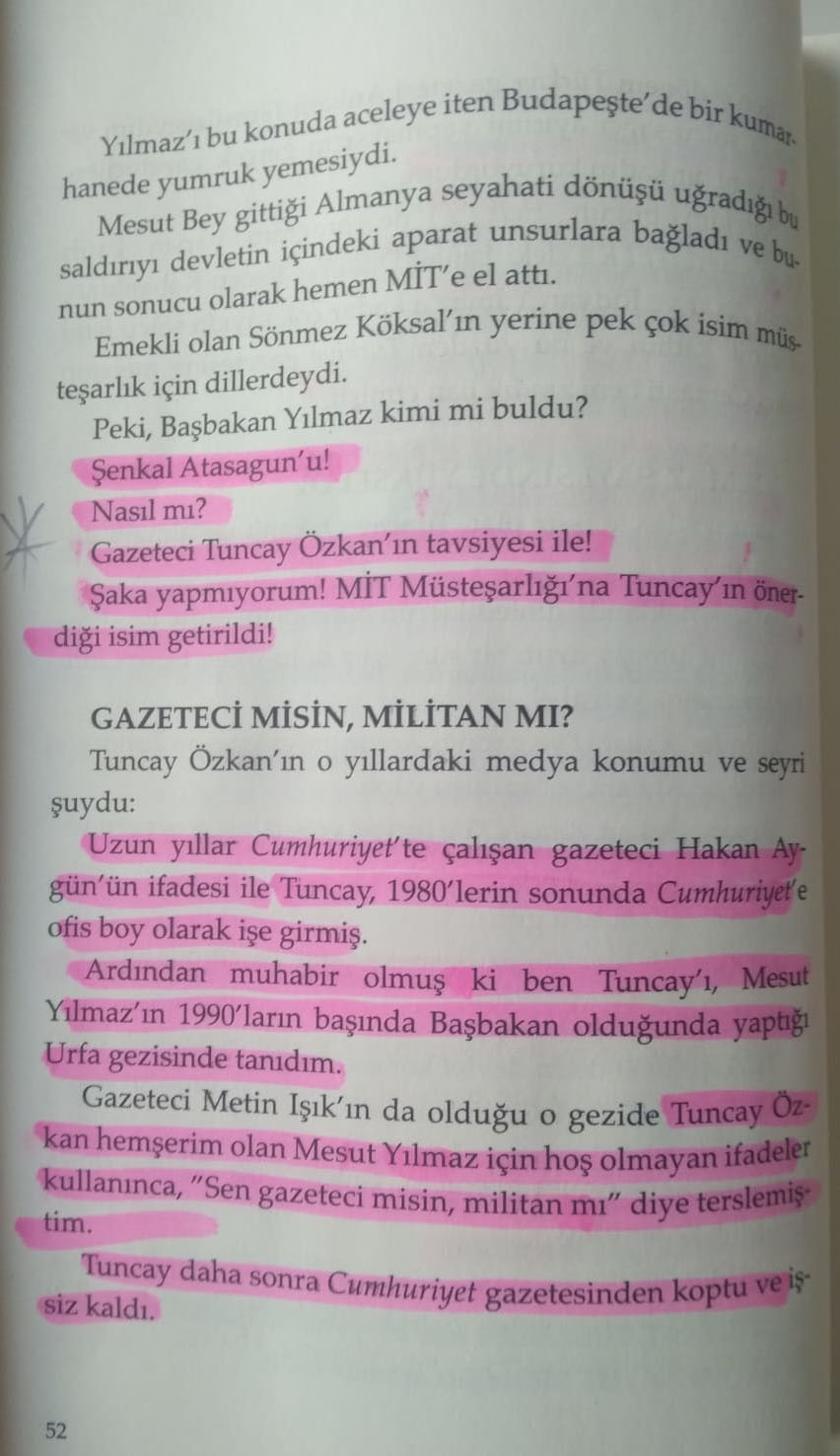 Yılmaz'ı bu konuda aceleye iten Budapeşte'de bir kumarhanede yumruk yemesiydi.

Mesut Bey gittiği Almanya seyahati dönüşü uğradığı bu saldırıyı devletin içindeki aparat unsurlara bağladı ve bunun sonucu olarak hemen MİT'e el attı.

Emekli olan Sönmez Köksal'ın yerine pek çok isim müsteşarlık için dillerdeydi.

Peki, Başbakan Yılmaz kimi mi buldu?

Şenkal Atasagun'u!

Nasıl mı?

Gazeteci Tuncay Özkan'ın tavsiyesi ile!

Şaka yapmıyorum! MİT Müsteşarlığı'na Tuncay'ın önerdiği isim getirildi!

GAZETECİ MİSİN, MİLİTAN MI?

Tuncay Özkan'ın o yıllardaki medya konumu ve seyri şuydu:

Uzun yıllar Cumhuriyet'te çalışan gazeteci Hakan Aygün'ün ifadesi ile Tuncay, 1980'lerin sonunda Cumhuriyet'e ofis boy olarak işe girmiş.

Ardından muhabir olmuş ki ben Tuncay'ı, Mesut Yılmaz'ın 1990'ların başında Başbakan olduğunda yaptığı Urfa gezisinde tanıdım.

Gazeteci Metin Işık'ın da olduğu o gezide Tuncay Özkan hemşerim olan Mesut Yılmaz için hoş olmayan ifadeler kullanınca, "Sen gazeteci misin, militan mı" diye terslemiştim.

Tuncay daha sonra Cumhuriyet gazetesinden koptu ve işsiz kaldı.

52